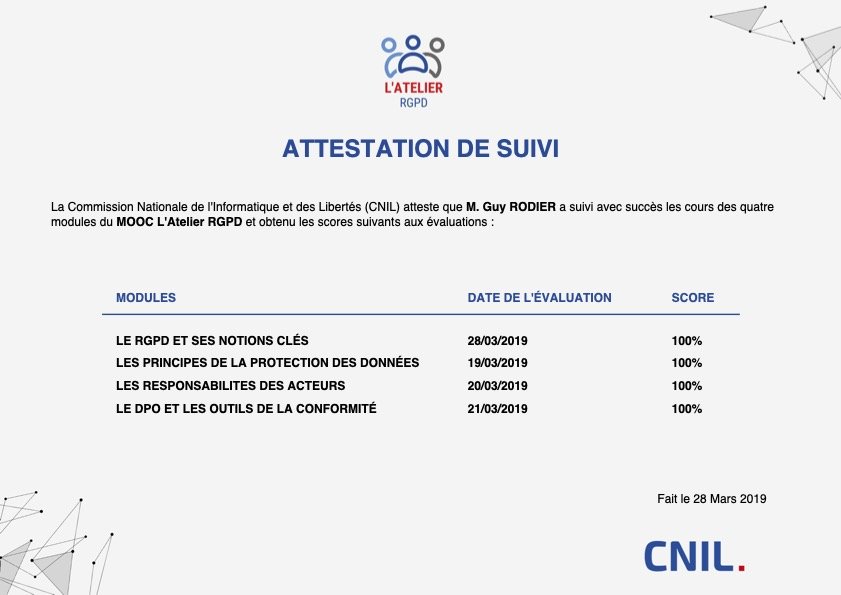 L'ATELIER
RGPD

ATTESTATION DE SUIVI

La Commission Nationale de l'Informatique et des Libertés (CNIL) atteste que M. Guy RODIER a suivi avec succès les cours des quatre modules du MOOC L'Atelier RGPD et obtenu les scores suivants aux évaluations :

| MODULES | DATE DE L'ÉVALUATION | SCORE |
|---|---|---|
| LE RGPD ET SES NOTIONS CLÉS | 28/03/2019 | 100% |
| LES PRINCIPES DE LA PROTECTION DES DONNÉES | 19/03/2019 | 100% |
| LES RESPONSABILITES DES ACTEURS | 20/03/2019 | 100% |
| LE DPO ET LES OUTILS DE LA CONFORMITÉ | 21/03/2019 | 100% |

Fait le 28 Mars 2019

CNIL.